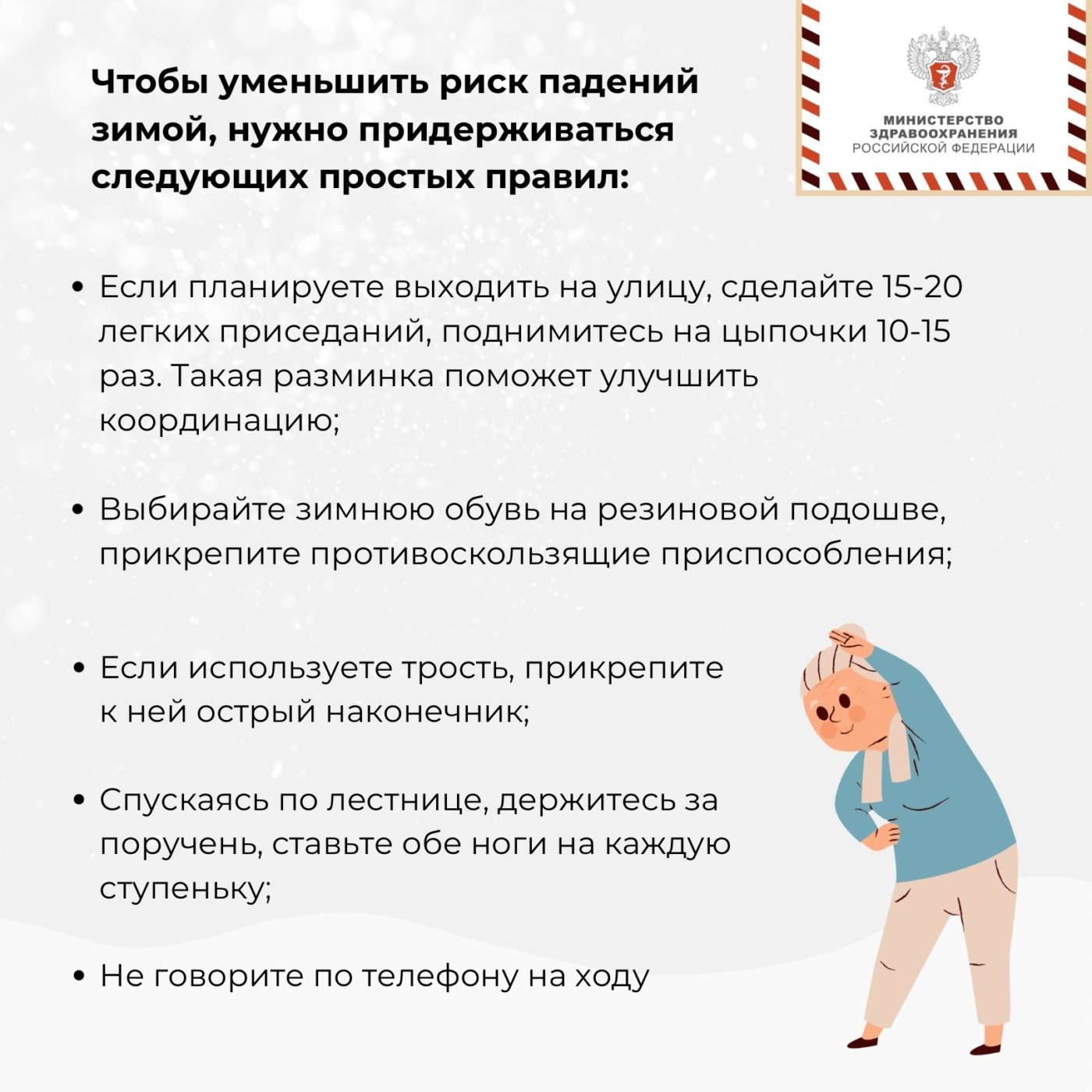 Чтобы уменьшить риск падений зимой, нужно придерживаться следующих простых правил:

МИНИСТЕРСТВО
ЗДРАВООХРАНЕНИЯ
РОССИЙСКОЙ ФЕДЕРАЦИИ

• Если планируете выходить на улицу, сделайте 15-20 легких приседаний, поднимитесь на цыпочки 10-15 раз. Такая разминка поможет улучшить координацию;

• Выбирайте зимнюю обувь на резиновой подошве, прикрепите противоскользящие приспособления;

• Если используете трость, прикрепите к ней острый наконечник;

• Спускаясь по лестнице, держитесь за поручень, ставьте обе ноги на каждую ступеньку;

• Не говорите по телефону на ходу